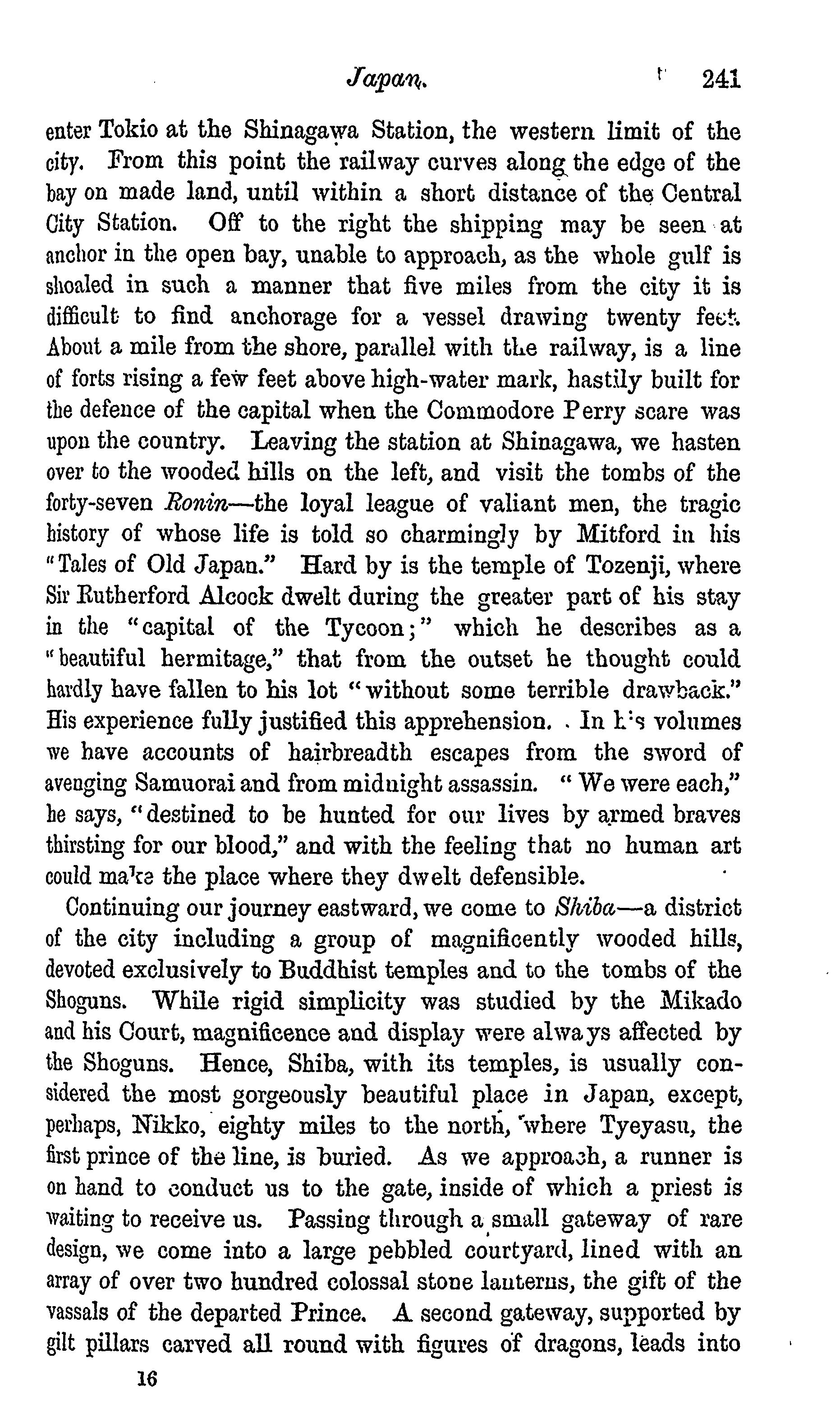 Japan. 241

enter Tokio at the Shinagawa Station, the western limit of the city. From this point the railway curves along the edge of the bay on made land, until within a short distance of the Central City Station. Off to the right the shipping may be seen at anchor in the open bay, unable to approach, as the whole gulf is shoaled in such a manner that five miles from the city it is difficult to find anchorage for a vessel drawing twenty feet. About a mile from the shore, parallel with the railway, is a line of forts rising a few feet above high-water mark, hastily built for the defence of the capital when the Commodore Perry scare was upon the country. Leaving the station at Shinagawa, we hasten over to the wooded hills on the left, and visit the tombs of the forty-seven Ronin—the loyal league of valiant men, the tragic history of whose life is told so charmingly by Mitford in his "Tales of Old Japan." Hard by is the temple of Tozenji, where Sir Rutherford Alcock dwelt during the greater part of his stay in the "capital of the Tycoon;" which he describes as a "beautiful hermitage," that from the outset he thought could hardly have fallen to his lot "without some terrible drawback." His experience fully justified this apprehension. In his volumes we have accounts of hairbreadth escapes from the sword of avenging Samuorai and from midnight assassin. "We were each," he says, "destined to be hunted for our lives by armed braves thirsting for our blood," and with the feeling that no human art could make the place where they dwelt defensible.

Continuing our journey eastward, we come to Shiba—a district of the city including a group of magnificently wooded hills, devoted exclusively to Buddhist temples and to the tombs of the Shoguns. While rigid simplicity was studied by the Mikado and his Court, magnificence and display were always affected by the Shoguns. Hence, Shiba, with its temples, is usually considered the most gorgeously beautiful place in Japan, except, perhaps, Nikko, eighty miles to the north, where Tyeyasu, the first prince of the line, is buried. As we approach, a runner is on hand to conduct us to the gate, inside of which a priest is waiting to receive us. Passing through a small gateway of rare design, we come into a large pebbled courtyard, lined with an array of over two hundred colossal stone lanterns, the gift of the vassals of the departed Prince. A second gateway, supported by gilt pillars carved all round with figures of dragons, leads into

16